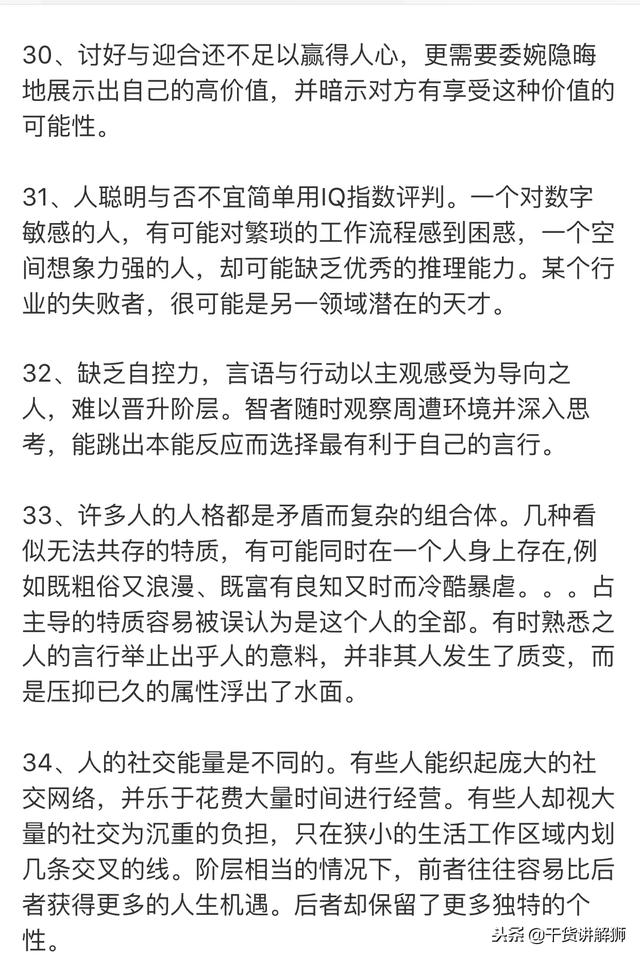 30、讨好与迎合还不足以赢得人心，更需要委婉隐晦地展示出自己的高价值，并暗示对方有享受这种价值的可能性。

31、人聪明与否不宜简单用IQ指数评判。一个对数字敏感的人，有可能对繁琐的工作流程感到困惑，一个空间想象力强的人，却可能缺乏优秀的推理能力。某个行业的失败者，很可能是另一领域潜在的天才。

32、缺乏自控力，言语与行动以主观感受为导向之人，难以晋升阶层。智者随时观察周遭环境并深入思考，能跳出本能反应而选择最有利于自己的言行。

33、许多人的人格都是矛盾而复杂的组合体。几种看似无法共存的特质，有可能同时在一个人身上存在,例如既粗俗又浪漫、既富有良知又时而冷酷暴虐。。。占主导的特质容易被误认为是这个人的全部。有时熟悉之人的言行举止出乎人的意料，并非其人发生了质变，而是压抑已久的属性浮出了水面。

34、人的社交能量是不同的。有些人能织起庞大的社交网络，并乐于花费大量时间进行经营。有些人却视大量的社交为沉重的负担，只在狭小的生活工作区域内划几条交叉的线。阶层相当的情况下，前者往往容易比后者获得更多的人生机遇。后者却保留了更多独特的个性。

头条 @干货讲解狮